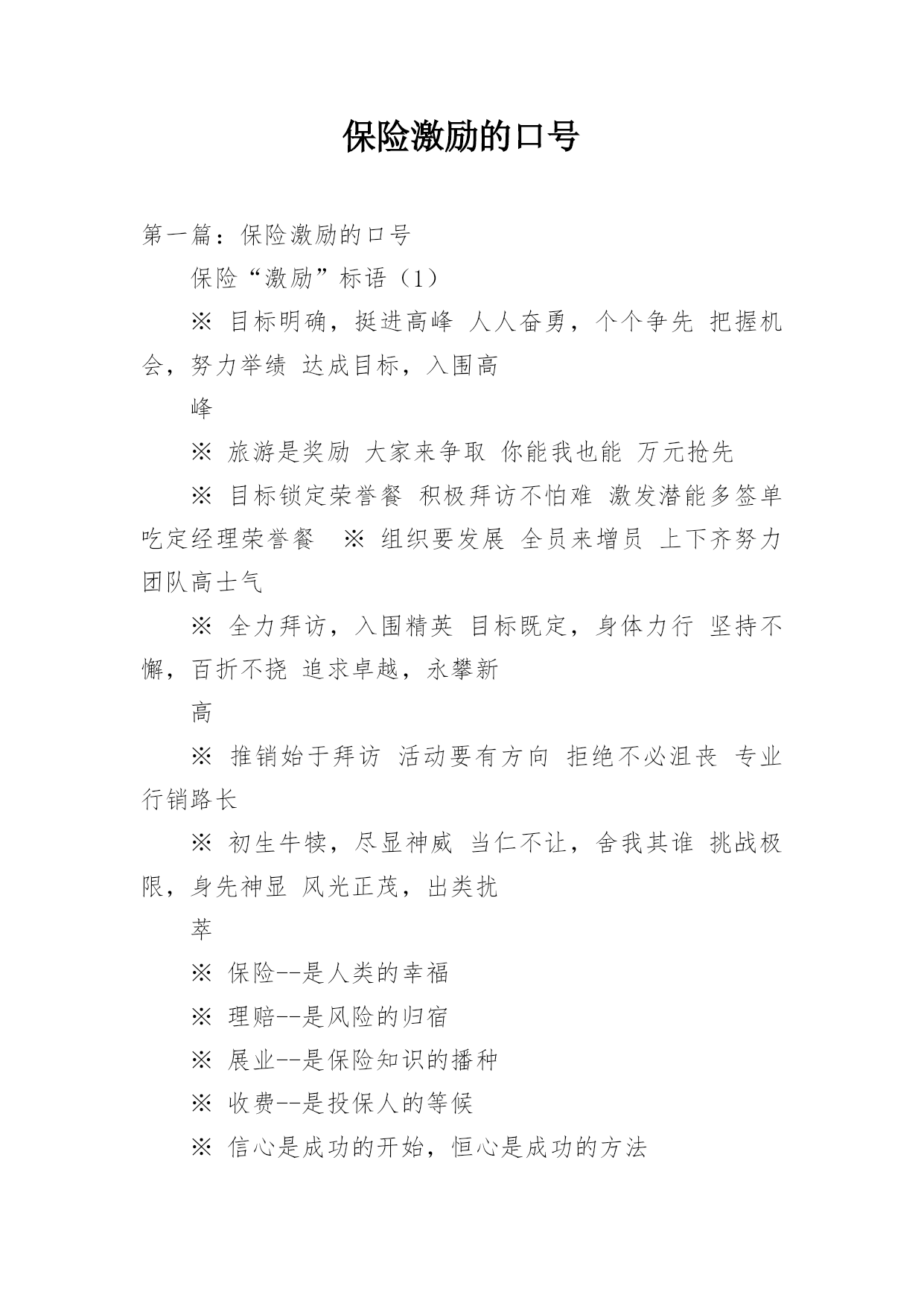 保险激励的口号

第一篇：保险激励的口号

保险“激励”标语（1）

※ 目标明确，挺进高峰 人人奋勇，个个争先 把握机会，努力举绩 达成目标，入围高

峰

※ 旅游是奖励 大家来争取 你能我也能 万元抢先

※ 目标锁定荣誉餐 积极拜访不怕难 激发潜能多签单 吃定经理荣誉餐 ※ 组织要发展 全员来增员 上下齐努力 团队高士气

※ 全力拜访，入围精英 目标既定，身体力行 坚持不懈，百折不挠 追求卓越，永攀新

高

※ 推销始于拜访 活动要有方向 拒绝不必沮丧 专业行销路长

※ 初生牛犊，尽显神威 当仁不让，舍我其谁 挑战极限，身先神显 风光正茂，出类扰

萃

※ 保险--是人类的幸福

※ 理赔--是风险的归宿

※ 展业--是保险知识的播种

※ 收费--是投保人的等候

※ 信心是成功的开始，恒心是成功的方法